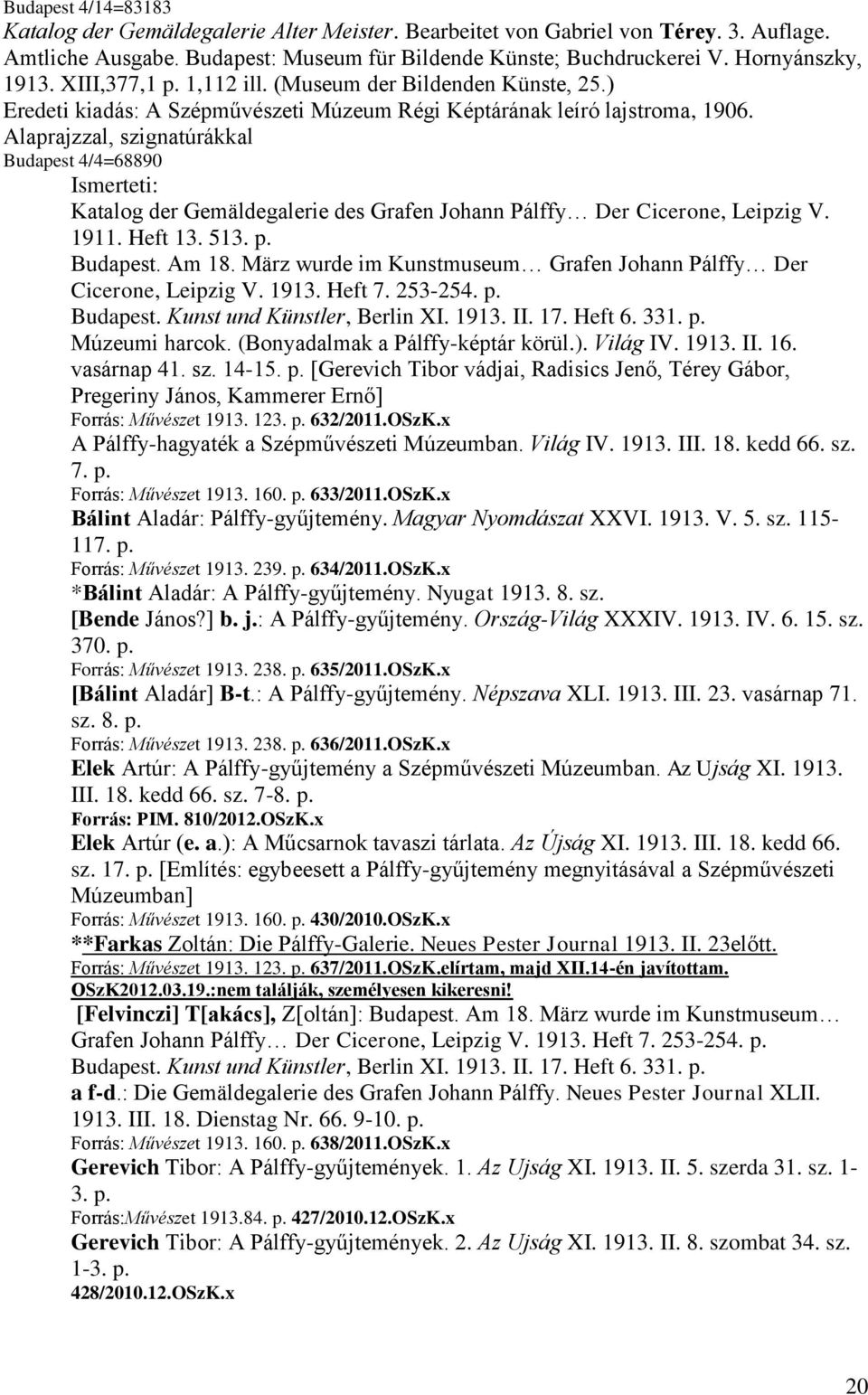 Budapest 4/14=83183
Katalog der Gemäldegalerie Alter Meister. Bearbeitet von Gabriel von Térey. 3. Auflage. Amtliche Ausgabe. Budapest: Museum für Bildende Künste; Buchdruckerei V. Hornyánszky, 1913. XIII,377,1 p. 1,112 ill. (Museum der Bildenden Künste, 25.)
Eredeti kiadás: A Szépművészeti Múzeum Régi Képtárának leíró lajstroma, 1906. Alaprajzzal, szignatúrákkal
Budapest 4/4=68890
Ismerteti:
Katalog der Gemäldegalerie des Grafen Johann Pálffy… Der Cicerone, Leipzig V. 1911. Heft 13. 513. p.
Budapest. Am 18. März wurde im Kunstmuseum… Grafen Johann Pálffy… Der Cicerone, Leipzig V. 1913. Heft 7. 253-254. p.
Budapest. Kunst und Künstler, Berlin XI. 1913. II. 17. Heft 6. 331. p.
Múzeumi harcok. (Bonyadalmak a Pálffy-képtár körül.). Világ IV. 1913. II. 16. vasárnap 41. sz. 14-15. p. [Gerevich Tibor vádjai, Radisics Jenő, Térey Gábor, Pregeriny János, Kammerer Ernő]
Forrás: Művészet 1913. 123. p. 632/2011.OSzK.x
A Pálffy-hagyaték a Szépművészeti Múzeumban. Világ IV. 1913. III. 18. kedd 66. sz. 7. p.
Forrás: Művészet 1913. 160. p. 633/2011.OSzK.x
Bálint Aladár: Pálffy-gyűjtemény. Magyar Nyomdászat XXVI. 1913. V. 5. sz. 115-117. p.
Forrás: Művészet 1913. 239. p. 634/2011.OSzK.x
*Bálint Aladár: A Pálffy-gyűjtemény. Nyugat 1913. 8. sz.
[Bende János?] b. j.: A Pálffy-gyűjtemény. Ország-Világ XXXIV. 1913. IV. 6. 15. sz. 370. p.
Forrás: Művészet 1913. 238. p. 635/2011.OSzK.x
[Bálint Aladár] B-t.: A Pálffy-gyűjtemény. Népszava XLI. 1913. III. 23. vasárnap 71. sz. 8. p.
Forrás: Művészet 1913. 238. p. 636/2011.OSzK.x
Elek Artúr: A Pálffy-gyűjtemény a Szépművészeti Múzeumban. Az Ujság XI. 1913. III. 18. kedd 66. sz. 7-8. p.
Forrás: PIM. 810/2012.OSzK.x
Elek Artúr (e. a.): A Műcsarnok tavaszi tárlata. Az Újság XI. 1913. III. 18. kedd 66. sz. 17. p. [Említés: egybeesett a Pálffy-gyűjtemény megnyitásával a Szépművészeti Múzeumban]
Forrás: Művészet 1913. 160. p. 430/2010.OSzK.x
**Farkas Zoltán: Die Pálffy-Galerie. Neues Pester Journal 1913. II. 23előtt.
Forrás: Művészet 1913. 123. p. 637/2011.OSzK.elírtam, majd XII.14-én javítottam. OSzK2012.03.19.:nem találják, személyesen kikeresni!
[Felvinczi] T[akács], Z[oltán]: Budapest. Am 18. März wurde im Kunstmuseum… Grafen Johann Pálffy… Der Cicerone, Leipzig V. 1913. Heft 7. 253-254. p.
Budapest. Kunst und Künstler, Berlin XI. 1913. II. 17. Heft 6. 331. p.
a f-d.: Die Gemäldegalerie des Grafen Johann Pálffy. Neues Pester Journal XLII. 1913. III. 18. Dienstag Nr. 66. 9-10. p.
Forrás: Művészet 1913. 160. p. 638/2011.OSzK.x
Gerevich Tibor: A Pálffy-gyűjtemények. 1. Az Ujság XI. 1913. II. 5. szerda 31. sz. 1-3. p.
Forrás:Művészet 1913.84. p. 427/2010.12.OSzK.x
Gerevich Tibor: A Pálffy-gyűjtemények. 2. Az Ujság XI. 1913. II. 8. szombat 34. sz. 1-3. p.
428/2010.12.OSzK.x

20